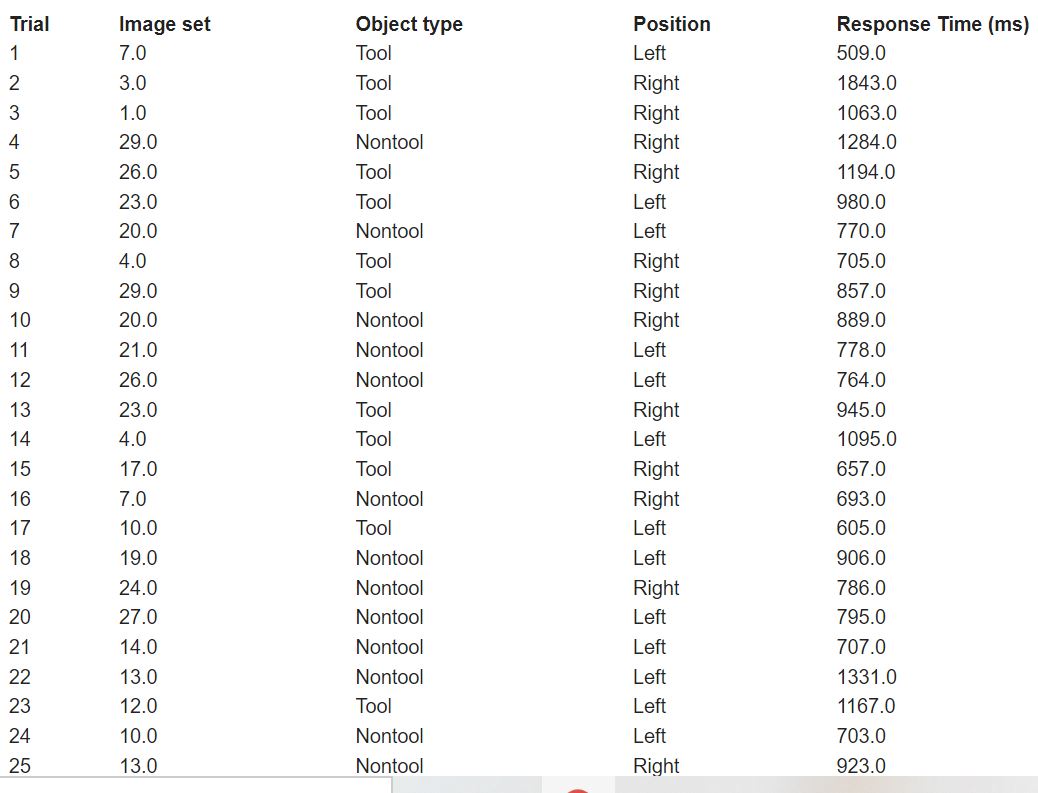 | Trial | Image set | Object type | Position | Response Time (ms) |
|---|---|---|---|---|
| 1 | 7.0 | Tool | Left | 509.0 |
| 2 | 3.0 | Tool | Right | 1843.0 |
| 3 | 1.0 | Tool | Right | 1063.0 |
| 4 | 29.0 | Nontool | Right | 1284.0 |
| 5 | 26.0 | Tool | Right | 1194.0 |
| 6 | 23.0 | Tool | Left | 980.0 |
| 7 | 20.0 | Nontool | Left | 770.0 |
| 8 | 4.0 | Tool | Right | 705.0 |
| 9 | 29.0 | Tool | Right | 857.0 |
| 10 | 20.0 | Nontool | Right | 889.0 |
| 11 | 21.0 | Nontool | Left | 778.0 |
| 12 | 26.0 | Nontool | Left | 764.0 |
| 13 | 23.0 | Tool | Right | 945.0 |
| 14 | 4.0 | Tool | Left | 1095.0 |
| 15 | 17.0 | Tool | Right | 657.0 |
| 16 | 7.0 | Nontool | Right | 693.0 |
| 17 | 10.0 | Tool | Left | 605.0 |
| 18 | 19.0 | Nontool | Left | 906.0 |
| 19 | 24.0 | Nontool | Right | 786.0 |
| 20 | 27.0 | Nontool | Left | 795.0 |
| 21 | 14.0 | Nontool | Left | 707.0 |
| 22 | 13.0 | Nontool | Left | 1331.0 |
| 23 | 12.0 | Tool | Left | 1167.0 |
| 24 | 10.0 | Nontool | Left | 703.0 |
| 25 | 13.0 | Nontool | Right | 923.0 |